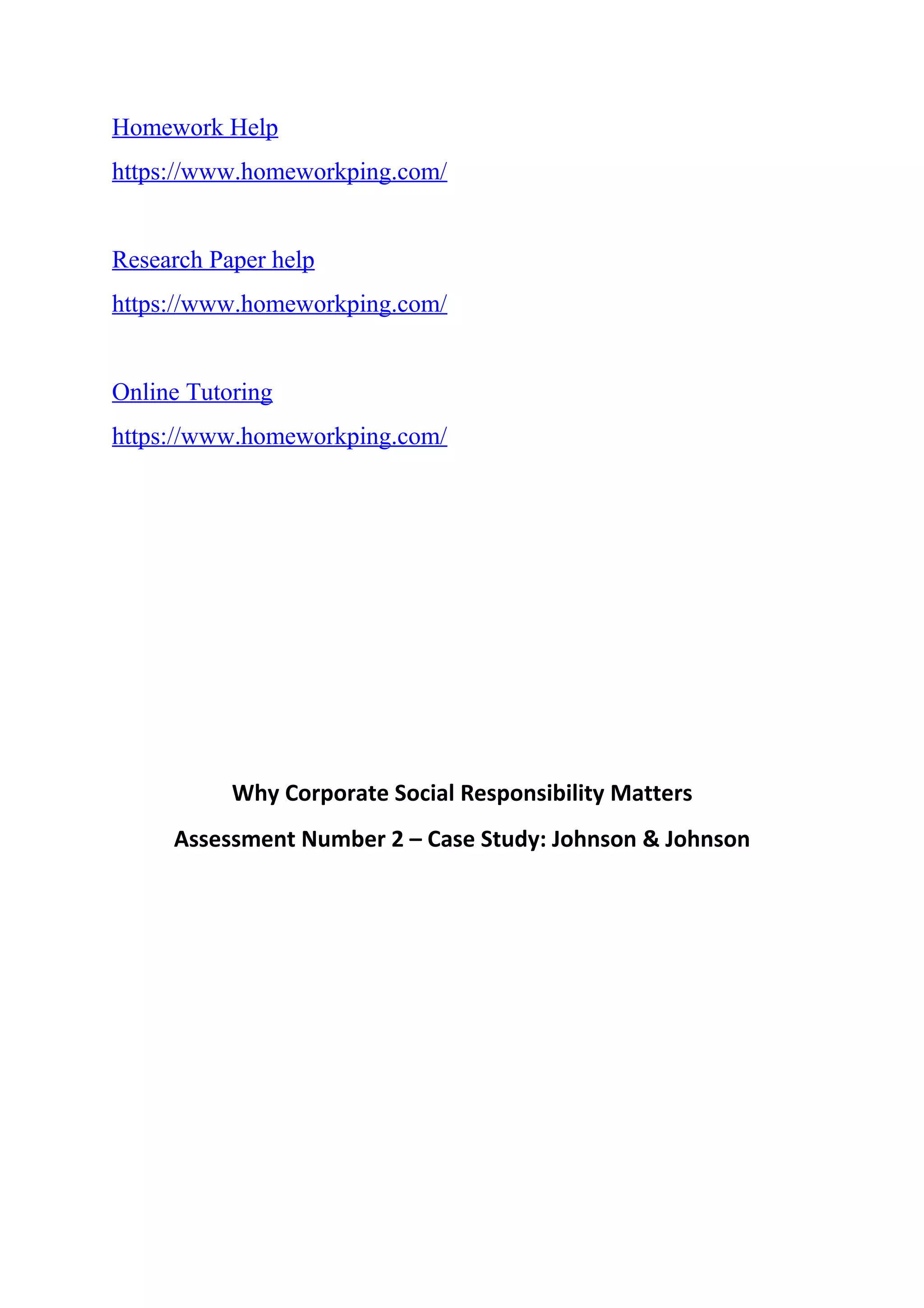 Homework Help

https://www.homeworkping.com/

Research Paper help

https://www.homeworkping.com/

Online Tutoring

https://www.homeworkping.com/

Why Corporate Social Responsibility Matters

Assessment Number 2 – Case Study: Johnson & Johnson